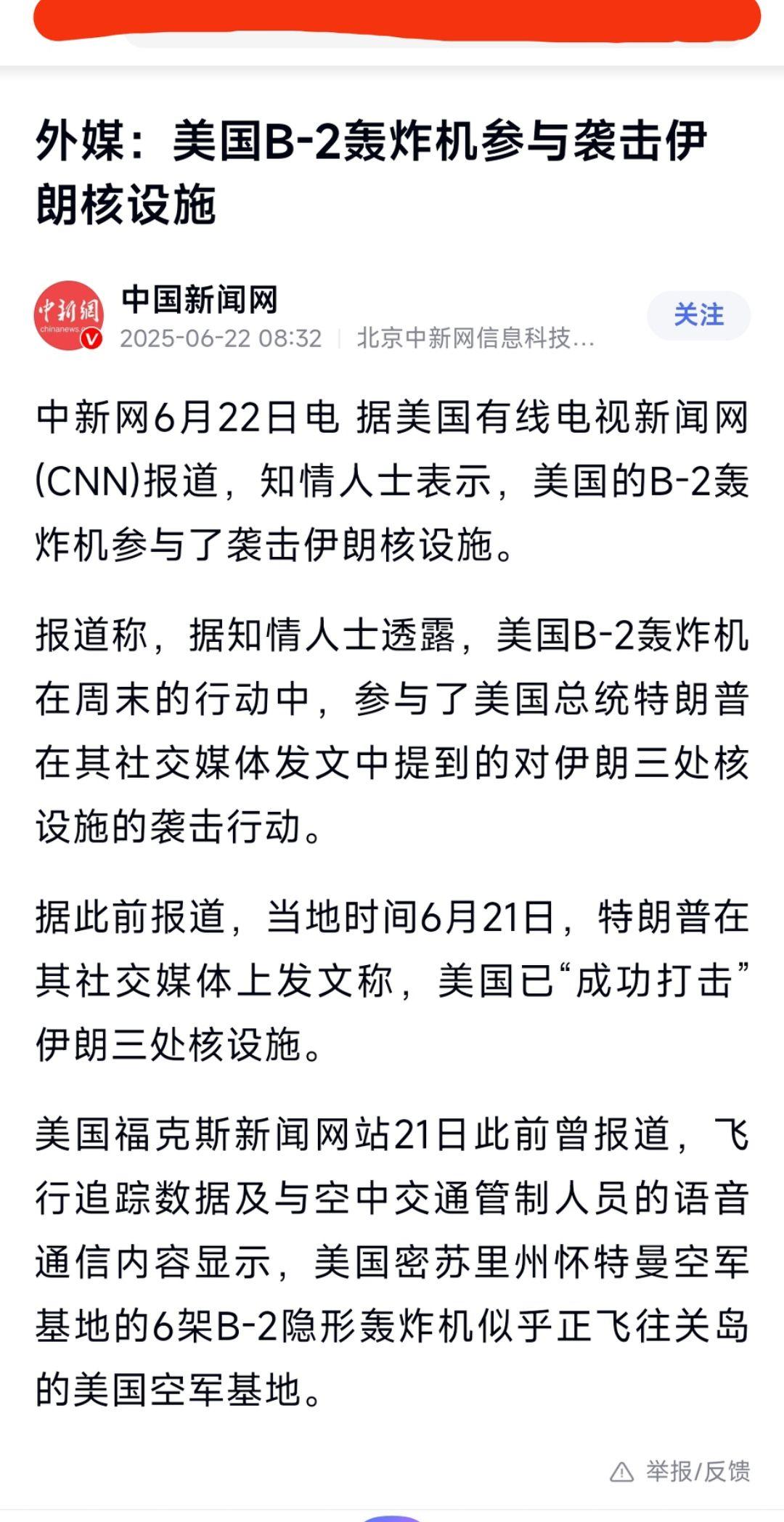 外媒：美国B-2轰炸机参与袭击伊朗核设施

中新網
chinanews

中国新闻网
2025-06-22 08:32 | 北京中新网信息科技...
关注

中新网6月22日电 据美国有线电视新闻网(CNN)报道，知情人士表示，美国的B-2轰炸机参与了袭击伊朗核设施。

报道称，据知情人士透露，美国B-2轰炸机在周末的行动中，参与了美国总统特朗普在其社交媒体发文中提到的对伊朗三处核设施的袭击行动。

据此前报道，当地时间6月21日，特朗普在其社交媒体上发文称，美国已“成功打击”伊朗三处核设施。

美国福克斯新闻网站21日此前曾报道，飞行追踪数据及与空中交通管制人员的语音通信内容显示，美国密苏里州怀特曼空军基地的6架B-2隐形轰炸机似乎正飞往关岛的美国空军基地。

举报/反馈